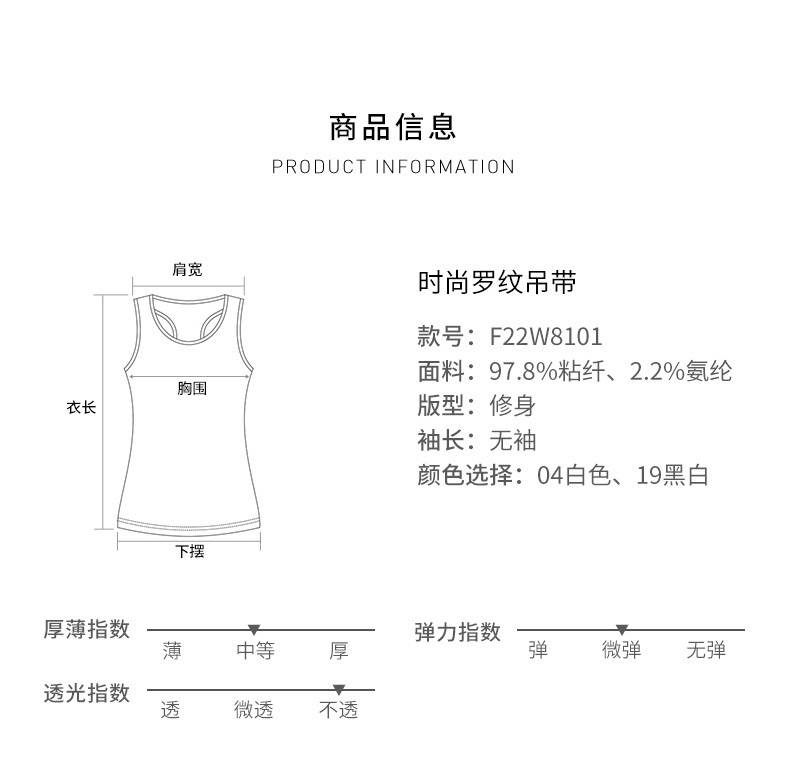 商品信息
PRODUCT INFORMATION

肩宽
胸围
衣长
下摆

时尚罗纹吊带
款号：F22W8101
面料：97.8%粘纤、2.2%氨纶
版型：修身
袖长：无袖
颜色选择：04白色、19黑白

厚薄指数
薄 中等 厚

弹力指数
弹 微弹 无弹

透光指数
透 微透 不透